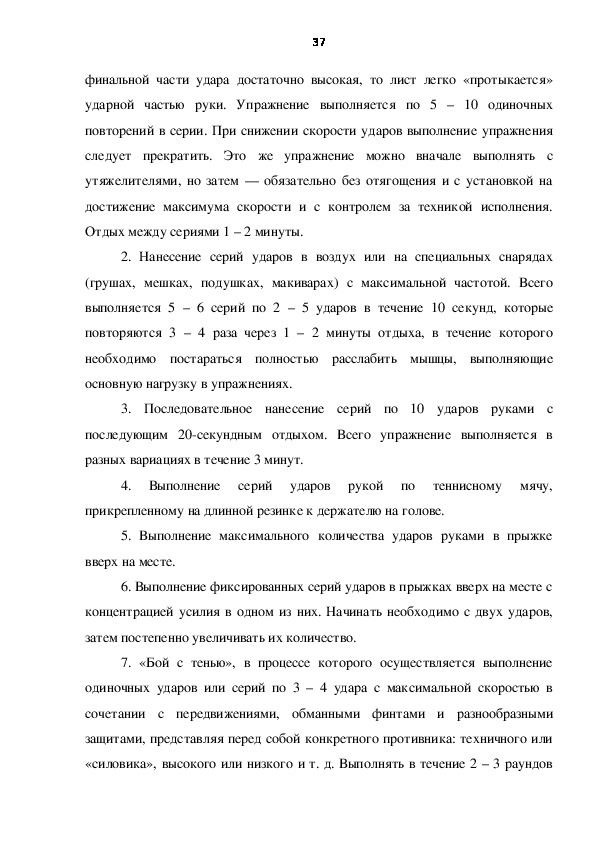 37

финальной части удара достаточно высокая, то лист легко «протыкается» ударной частью руки. Упражнение выполняется по 5 – 10 одиночных повторений в серии. При снижении скорости ударов выполнение упражнения следует прекратить. Это же упражнение можно вначале выполнять с утяжелителями, но затем — обязательно без отягощения и с установкой на достижение максимума скорости и с контролем за техникой исполнения. Отдых между сериями 1 – 2 минуты.

2. Нанесение серий ударов в воздух или на специальных снарядах (грушах, мешках, подушках, макиварах) с максимальной частотой. Всего выполняется 5 – 6 серий по 2 – 5 ударов в течение 10 секунд, которые повторяются 3 – 4 раза через 1 – 2 минуты отдыха, в течение которого необходимо постараться полностью расслабить мышцы, выполняющие основную нагрузку в упражнениях.

3. Последовательное нанесение серий по 10 ударов руками с последующим 20-секундным отдыхом. Всего упражнение выполняется в разных вариациях в течение 3 минут.

4. Выполнение серий ударов рукой по теннисному мячу, прикрепленному на длинной резинке к держателю на голове.

5. Выполнение максимального количества ударов руками в прыжке вверх на месте.

6. Выполнение фиксированных серий ударов в прыжках вверх на месте с концентрацией усилия в одном из них. Начинать необходимо с двух ударов, затем постепенно увеличивать их количество.

7. «Бой с тенью», в процессе которого осуществляется выполнение одиночных ударов или серий по 3 – 4 удара с максимальной скоростью в сочетании с передвижениями, обманными финтами и разнообразными защитами, представляя перед собой конкретного противника: техничного или «силовика», высокого или низкого и т. д. Выполнять в течение 2 – 3 раундов